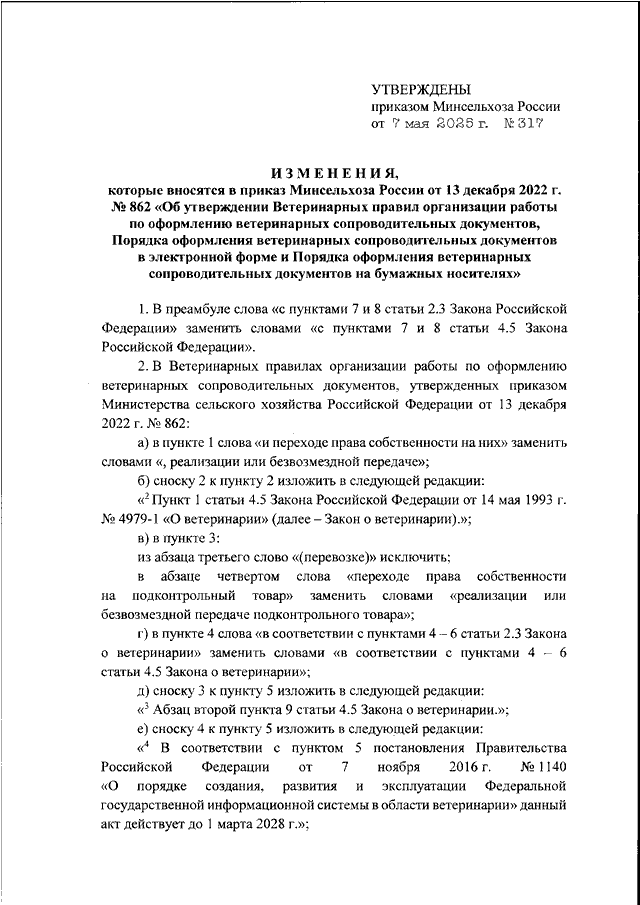 УТВЕРЖДЕНЫ
приказом Минсельхоза России
от 7 мая 2025 г. № 317

ИЗМЕНЕНИЯ,
которые вносятся в приказ Минсельхоза России от 13 декабря 2022 г. № 862 «Об утверждении Ветеринарных правил организации работы по оформлению ветеринарных сопроводительных документов, Порядка оформления ветеринарных сопроводительных документов в электронной форме и Порядка оформления ветеринарных сопроводительных документов на бумажных носителях»

1. В преамбуле слова «с пунктами 7 и 8 статьи 2.3 Закона Российской Федерации» заменить словами «с пунктами 7 и 8 статьи 4.5 Закона Российской Федерации».

2. В Ветеринарных правилах организации работы по оформлению ветеринарных сопроводительных документов, утвержденных приказом Министерства сельского хозяйства Российской Федерации от 13 декабря 2022 г. № 862:

а) в пункте 1 слова «и переходе права собственности на них» заменить словами «, реализации или безвозмездной передаче»;

б) сноску 2 к пункту 2 изложить в следующей редакции:

«$^2$ Пункт 1 статьи 4.5 Закона Российской Федерации от 14 мая 1993 г. № 4979-1 «О ветеринарии» (далее – Закон о ветеринарии).»;

в) в пункте 3:

из абзаца третьего слово «(перевозке)» исключить;

в абзаце четвертом слова «переходе права собственности на подконтрольный товар» заменить словами «реализации или безвозмездной передаче подконтрольного товара»;

г) в пункте 4 слова «в соответствии с пунктами 4 – 6 статьи 2.3 Закона о ветеринарии» заменить словами «в соответствии с пунктами 4 – 6 статьи 4.5 Закона о ветеринарии»;

д) сноску 3 к пункту 5 изложить в следующей редакции:

«$^3$ Абзац второй пункта 9 статьи 4.5 Закона о ветеринарии.»;

е) сноску 4 к пункту 5 изложить в следующей редакции:

«$^4$ В соответствии с пунктом 5 постановления Правительства Российской Федерации от 7 ноября 2016 г. № 1140 «О порядке создания, развития и эксплуатации Федеральной государственной информационной системы в области ветеринарии» данный акт действует до 1 марта 2028 г.»;